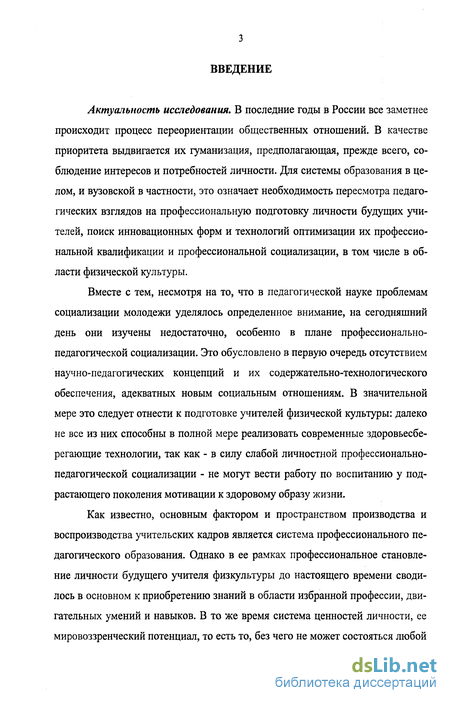 3

ВВЕДЕНИЕ

Актуальность исследования. В последние годы в России все заметнее происходит процесс переориентации общественных отношений. В качестве приоритета выдвигается их гуманизация, предполагающая, прежде всего, соблюдение интересов и потребностей личности. Для системы образования в целом, и вузовской в частности, это означает необходимость пересмотра педагогических взглядов на профессиональную подготовку личности будущих учителей, поиск инновационных форм и технологий оптимизации их профессиональной квалификации и профессиональной социализации, в том числе в области физической культуры.

Вместе с тем, несмотря на то, что в педагогической науке проблемам социализации молодежи уделялось определенное внимание, на сегодняшний день они изучены недостаточно, особенно в плане профессионально-педагогической социализации. Это обусловлено в первую очередь отсутствием научно-педагогических концепций и их содержательно-технологического обеспечения, адекватных новым социальным отношениям. В значительной мере это следует отнести к подготовке учителей физической культуры: далеко не все из них способны в полной мере реализовать современные здоровьесберегающие технологии, так как - в силу слабой личностной профессионально-педагогической социализации - не могут вести работу по воспитанию у подрастающего поколения мотивации к здоровому образу жизни.

Как известно, основным фактором и пространством производства и воспроизводства учительских кадров является система профессионального педагогического образования. Однако в ее рамках профессиональное становление личности будущего учителя физкультуры до настоящего времени сводилось в основном к приобретению знаний в области избранной профессии, двигательных умений и навыков. В то же время система ценностей личности, ее мировоззренческий потенциал, то есть то, без чего не может состояться любой

dsLib.net
библиотека диссертаций